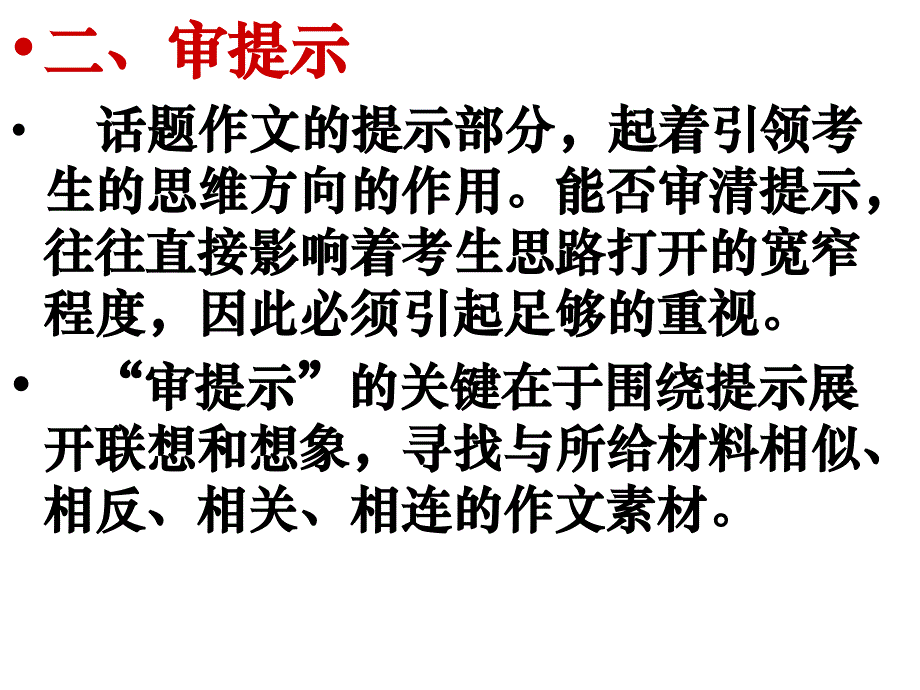 • 二、审提示

• 话题作文的提示部分，起着引领考生的思维方向的作用。能否审清提示，往往直接影响着考生思路打开的宽窄程度，因此必须引起足够的重视。

• “审提示”的关键在于围绕提示展开联想和想象，寻找与所给材料相似、相反、相关、相连的作文素材。